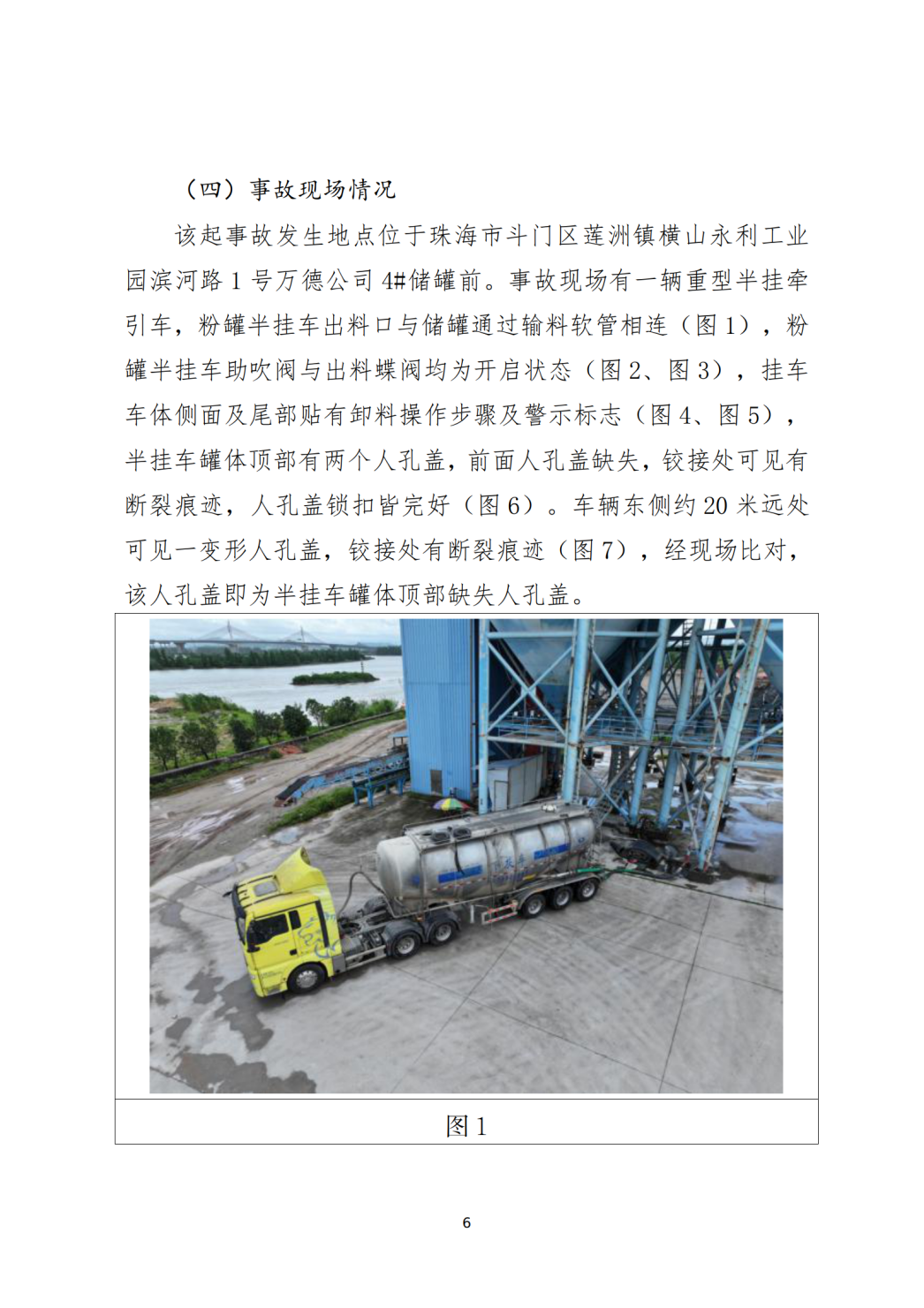 （四）事故现场情况

该起事故发生地点位于珠海市斗门区莲洲镇横山永利工业园滨河路 1 号万德公司 4#储罐前。事故现场有一辆重型半挂牵引车，粉罐半挂车出料口与储罐通过输料软管相连（图 1），粉罐半挂车助吹阀与出料蝶阀均为开启状态（图 2、图 3），挂车车体侧面及尾部贴有卸料操作步骤及警示标志（图 4、图 5），半挂车罐体顶部有两个人孔盖，前面人孔盖缺失，铰接处可见有断裂痕迹，人孔盖锁扣皆完好（图 6）。车辆东侧约 20 米远处可见一变形人孔盖，铰接处有断裂痕迹（图 7），经现场比对，该人孔盖即为半挂车罐体顶部缺失人孔盖。

图 1

6